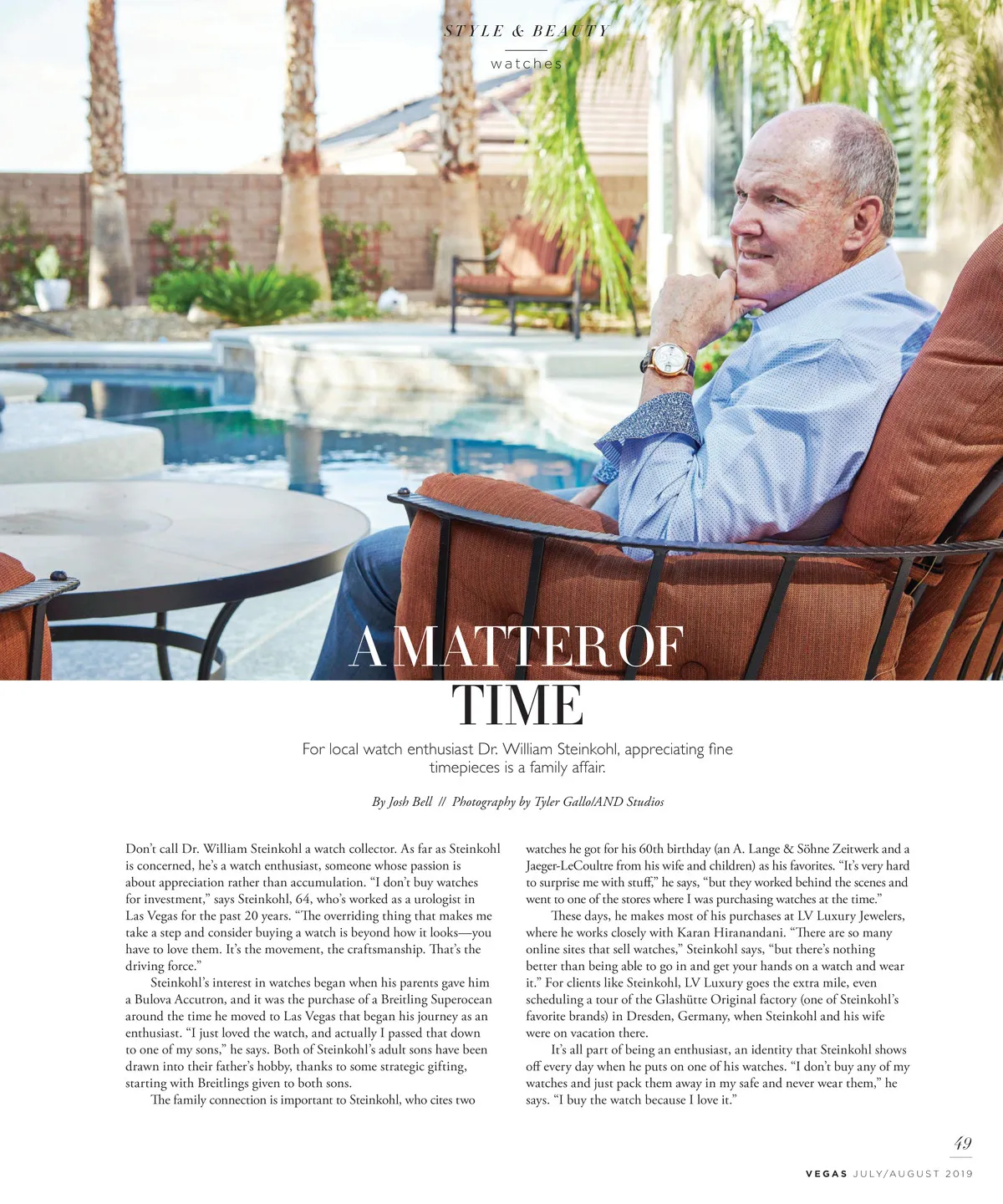 STYLE & BEAUTY

watches

A MATTER OF TIME

For local watch enthusiast Dr. William Steinkohl, appreciating fine timepieces is a family affair.

By Josh Bell // Photography by Tyler Gallo/AND Studios

Don't call Dr. William Steinkohl a watch collector. As far as Steinkohl is concerned, he's a watch enthusiast, someone whose passion is about appreciation rather than accumulation. "I don't buy watches for investment," says Steinkohl, 64, who's worked as a urologist in Las Vegas for the past 20 years. "The overriding thing that makes me take a step and consider buying a watch is beyond how it looks—you have to love them. It's the movement, the craftsmanship. That's the driving force."

Steinkohl's interest in watches began when his parents gave him a Bulova Accutron, and it was the purchase of a Breitling Superocean around the time he moved to Las Vegas that began his journey as an enthusiast. "I just loved the watch, and actually I passed that down to one of my sons," he says. Both of Steinkohl's adult sons have been drawn into their father's hobby, thanks to some strategic gifting, starting with Breitlings given to both sons.

The family connection is important to Steinkohl, who cites two watches he got for his 60th birthday (an A. Lange & Söhne Zeitwerk and a Jaeger-LeCoultre from his wife and children) as his favorites. "It's very hard to surprise me with stuff," he says, "but they worked behind the scenes and went to one of the stores where I was purchasing watches at the time."

These days, he makes most of his purchases at LV Luxury Jewelers, where he works closely with Karan Hiranandani. "There are so many online sites that sell watches," Steinkohl says, "but there's nothing better than being able to go in and get your hands on a watch and wear it." For clients like Steinkohl, LV Luxury goes the extra mile, even scheduling a tour of the Glashütte Original factory (one of Steinkohl's favorite brands) in Dresden, Germany, when Steinkohl and his wife were on vacation there.

It's all part of being an enthusiast, an identity that Steinkohl shows off every day when he puts on one of his watches. "I don't buy any of my watches and just pack them away in my safe and never wear them," he says. "I buy the watch because I love it."

49

VEGAS JULY/AUGUST 2019